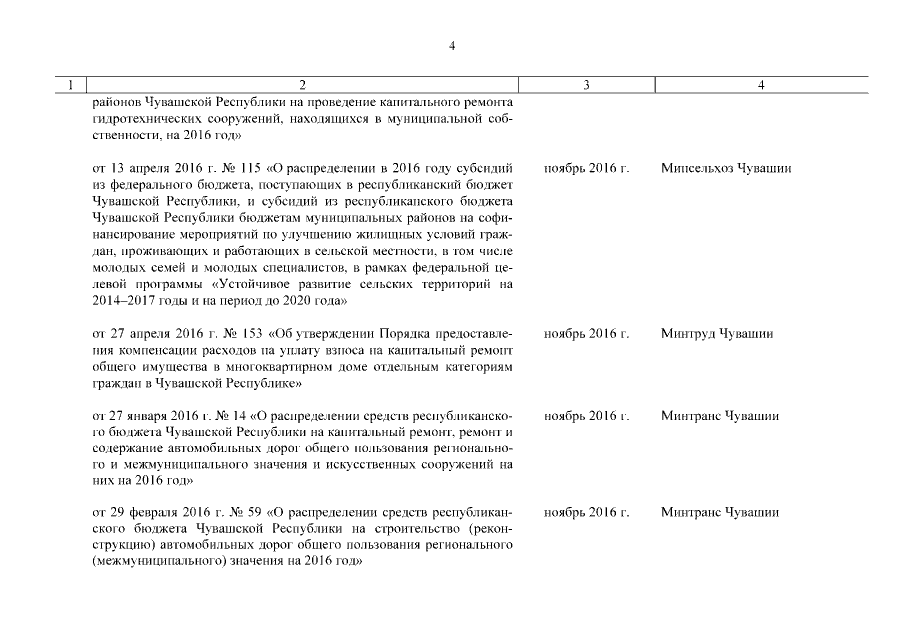 4

| 1 | 2 | 3 | 4 |
|---|---|---|---|
| | районов Чувашской Республики на проведение капитального ремонта гидротехнических сооружений, находящихся в муниципальной собственности, на 2016 год» | | |
| | от 13 апреля 2016 г. № 115 «О распределении в 2016 году субсидий из федерального бюджета, поступающих в республиканский бюджет Чувашской Республики, и субсидий из республиканского бюджета Чувашской Республики бюджетам муниципальных районов на софинансирование мероприятий по улучшению жилищных условий граждан, проживающих и работающих в сельской местности, в том числе молодых семей и молодых специалистов, в рамках федеральной целевой программы «Устойчивое развитие сельских территорий на 2014–2017 годы и на период до 2020 года» | ноябрь 2016 г. | Минсельхоз Чувашии |
| | от 27 апреля 2016 г. № 153 «Об утверждении Порядка предоставления компенсации расходов на уплату взноса на капитальный ремонт общего имущества в многоквартирном доме отдельным категориям граждан в Чувашской Республике» | ноябрь 2016 г. | Минтруд Чувашии |
| | от 27 января 2016 г. № 14 «О распределении средств республиканского бюджета Чувашской Республики на капитальный ремонт, ремонт и содержание автомобильных дорог общего пользования регионального и межмуниципального значения и искусственных сооружений на них на 2016 год» | ноябрь 2016 г. | Минтранс Чувашии |
| | от 29 февраля 2016 г. № 59 «О распределении средств республиканского бюджета Чувашской Республики на строительство (реконструкцию) автомобильных дорог общего пользования регионального (межмуниципального) значения на 2016 год» | ноябрь 2016 г. | Минтранс Чувашии |